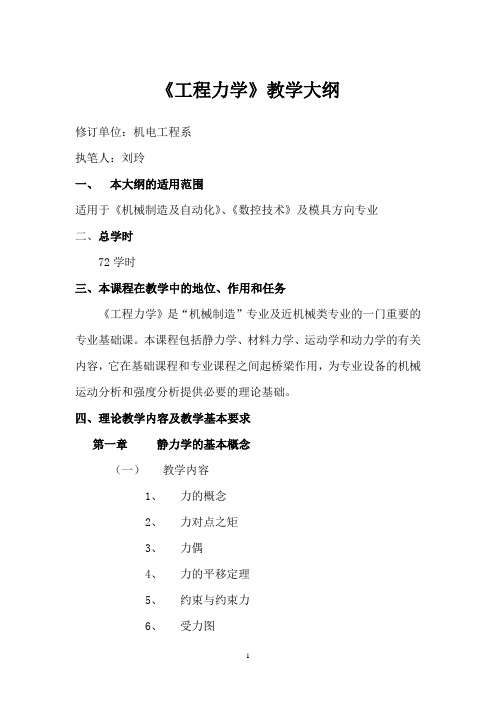 《工程力学》教学大纲

修订单位：机电工程系

执笔人：刘玲

一、 本大纲的适用范围

适用于《机械制造及自动化》、《数控技术》及模具方向专业

二、总学时

72 学时

三、本课程在教学中的地位、作用和任务

《工程力学》是“机械制造”专业及近机械类专业的一门重要的专业基础课。本课程包括静力学、材料力学、运动学和动力学的有关内容，它在基础课程和专业课程之间起桥梁作用，为专业设备的机械运动分析和强度分析提供必要的理论基础。

四、理论教学内容及教学基本要求

第一章 静力学的基本概念

（一） 教学内容

1、 力的概念

2、 力对点之矩

3、 力偶

4、 力的平移定理

5、 约束与约束力

6、 受力图

1